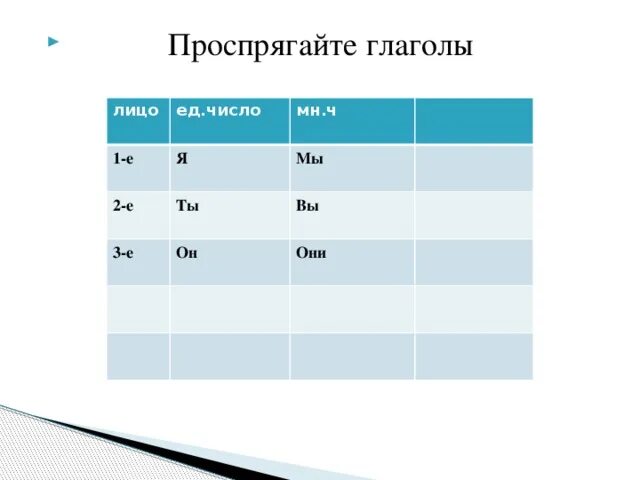 Проспрягайте глаголы

| лицо | ед.число | мн.ч | |
|---|---|---|---|
| 1-е | Я | Мы | |
| 2-е | Ты | Вы | |
| 3-е | Он | Они | |
| | | | |
| | | | |